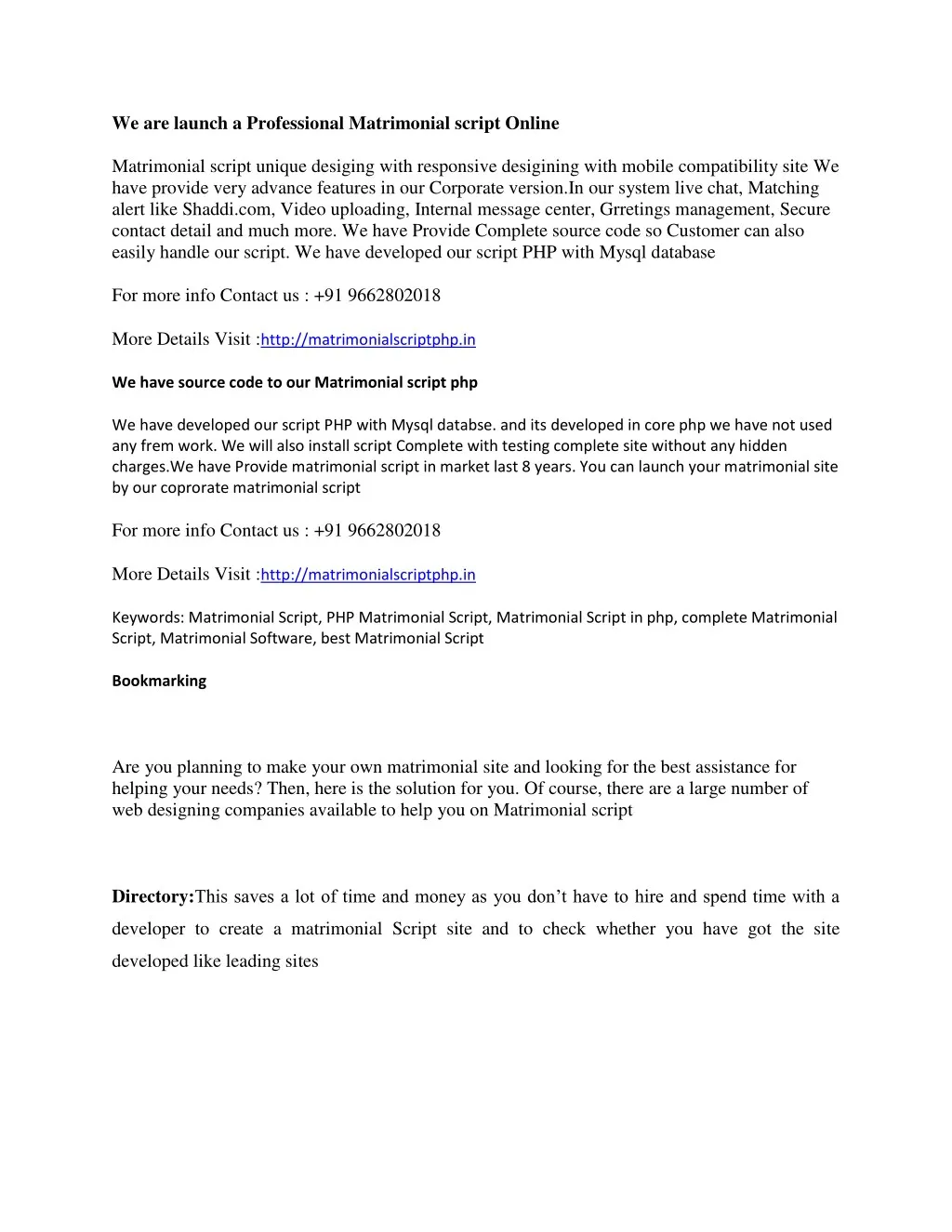 We are launch a Professional Matrimonial script Online

Matrimonial script unique desiging with responsive desigining with mobile compatibility site We have provide very advance features in our Corporate version.In our system live chat, Matching alert like Shaddi.com, Video uploading, Internal message center, Grretings management, Secure contact detail and much more. We have Provide Complete source code so Customer can also easily handle our script. We have developed our script PHP with Mysql database

For more info Contact us : +91 9662802018

More Details Visit :http://matrimonialscriptphp.in

We have source code to our Matrimonial script php

We have developed our script PHP with Mysql databse. and its developed in core php we have not used any frem work. We will also install script Complete with testing complete site without any hidden charges.We have Provide matrimonial script in market last 8 years. You can launch your matrimonial site by our coprorate matrimonial script

For more info Contact us : +91 9662802018

More Details Visit :http://matrimonialscriptphp.in

Keywords: Matrimonial Script, PHP Matrimonial Script, Matrimonial Script in php, complete Matrimonial Script, Matrimonial Software, best Matrimonial Script

Bookmarking

Are you planning to make your own matrimonial site and looking for the best assistance for helping your needs? Then, here is the solution for you. Of course, there are a large number of web designing companies available to help you on Matrimonial script

Directory:This saves a lot of time and money as you don’t have to hire and spend time with a developer to create a matrimonial Script site and to check whether you have got the site developed like leading sites